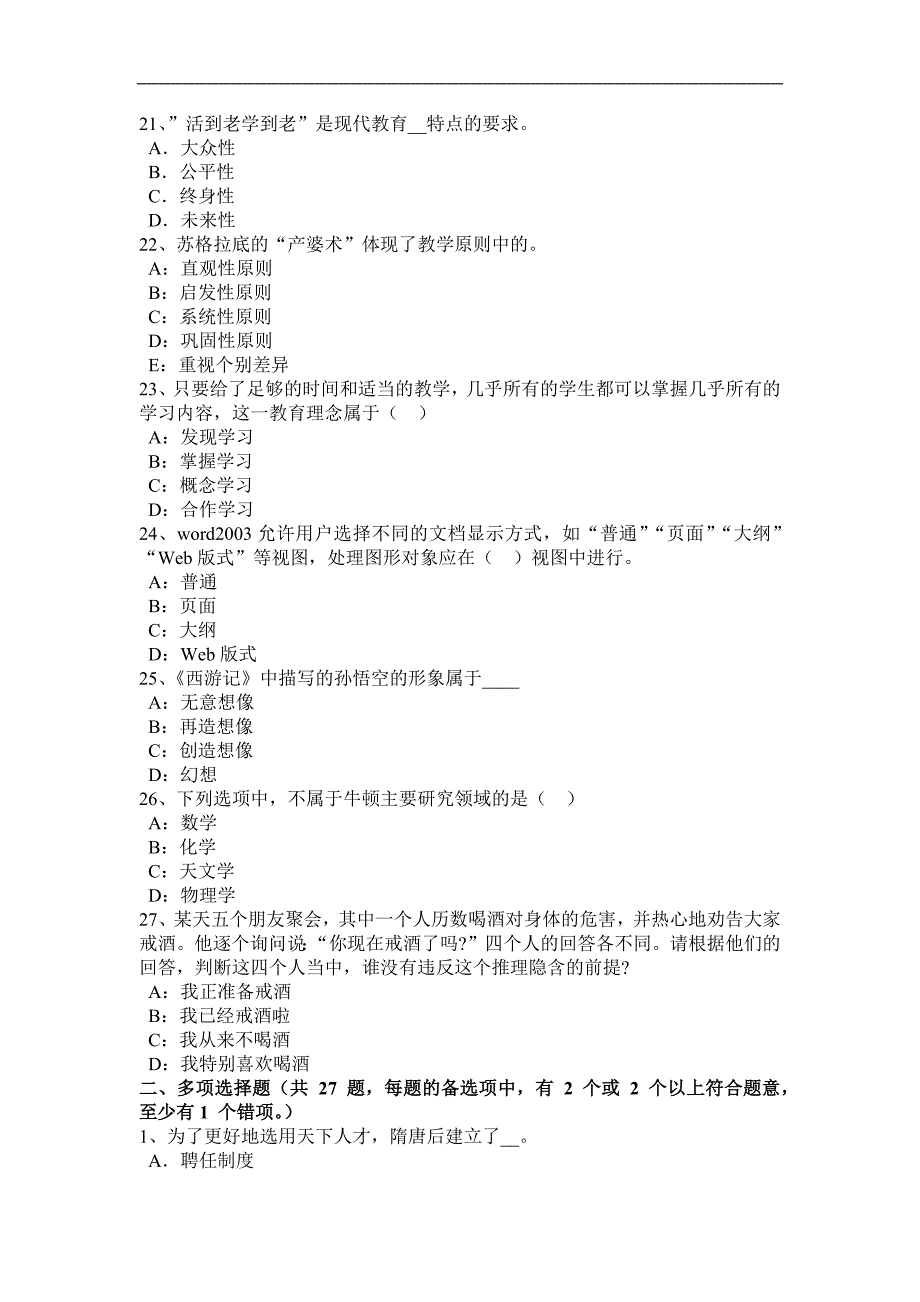 21、”活到老学到老”是现代教育__特点的要求。
A．大众性
B．公平性
C．终身性
D．未来性
22、苏格拉底的“产婆术”体现了教学原则中的。
A：直观性原则
B：启发性原则
C：系统性原则
D：巩固性原则
E：重视个别差异
23、只要给了足够的时间和适当的教学，几乎所有的学生都可以掌握几乎所有的学习内容，这一教育理念属于（　）
A：发现学习
B：掌握学习
C：概念学习
D：合作学习
24、word2003 允许用户选择不同的文档显示方式，如“普通”“页面”“大纲”“Web 版式”等视图，处理图形对象应在（　）视图中进行。
A：普通
B：页面
C：大纲
D：Web 版式
25、《西游记》中描写的孙悟空的形象属于____
A：无意想像
B：再造想像
C：创造想像
D：幻想
26、下列选项中，不属于牛顿主要研究领域的是（　）
A：数学
B：化学
C：天文学
D：物理学
27、某天五个朋友聚会，其中一个人历数喝酒对身体的危害，并热心地劝告大家戒酒。他逐个询问说“你现在戒酒了吗?”四个人的回答各不同。请根据他们的回答，判断这四个人当中，谁没有违反这个推理隐含的前提?
A：我正准备戒酒
B：我已经戒酒啦
C：我从来不喝酒
D：我特别喜欢喝酒
二、多项选择题（共 27 题，每题的备选项中，有 2 个或 2 个以上符合题意，至少有 1 个错项。）
1、为了更好地选用天下人才，隋唐后建立了__。
A．聘任制度